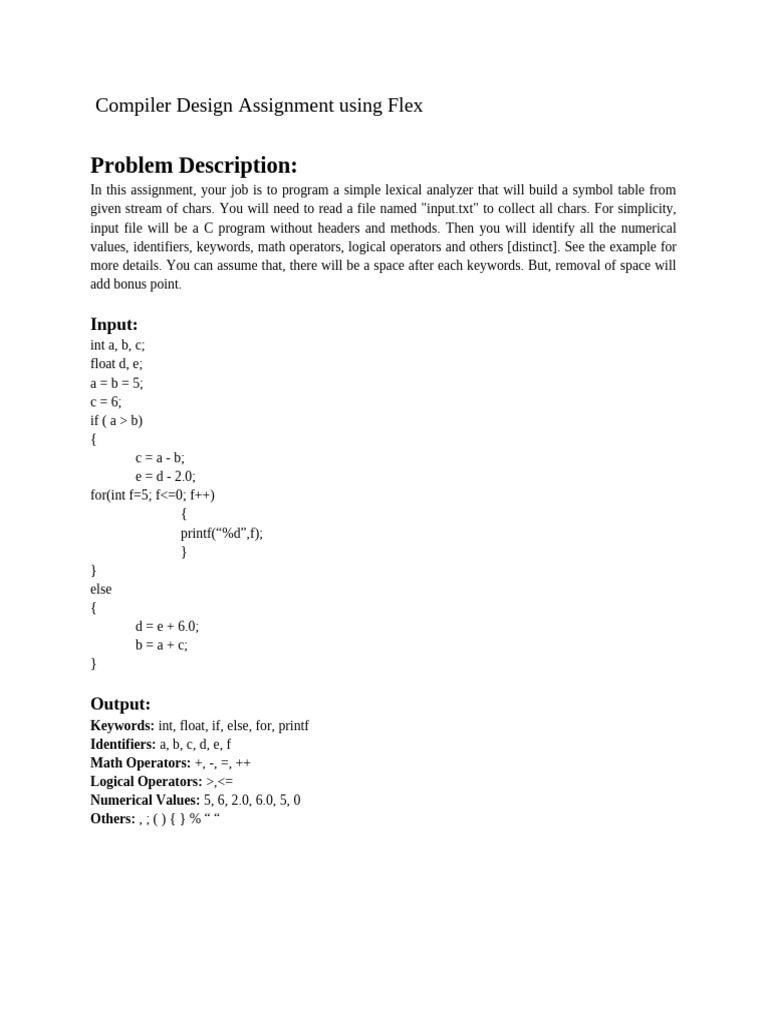 Compiler Design Assignment using Flex

Problem Description:

In this assignment, your job is to program a simple lexical analyzer that will build a symbol table from given stream of chars. You will need to read a file named "input.txt" to collect all chars. For simplicity, input file will be a C program without headers and methods. Then you will identify all the numerical values, identifiers, keywords, math operators, logical operators and others [distinct]. See the example for more details. You can assume that, there will be a space after each keywords. But, removal of space will add bonus point.

Input:

int a, b, c;
float d, e;
a = b = 5;
c = 6;
if ( a > b)
{
c = a - b;
e = d - 2.0;
for(int f=5; f<=0; f++)
{
printf("%d",f);
}
}
else
{
d = e + 6.0;
b = a + c;
}

Output:

Keywords: int, float, if, else, for, printf
Identifiers: a, b, c, d, e, f
Math Operators: +, -, =, ++
Logical Operators: >,<=
Numerical Values: 5, 6, 2.0, 6.0, 5, 0
Others: , ; ( ) { } % " "